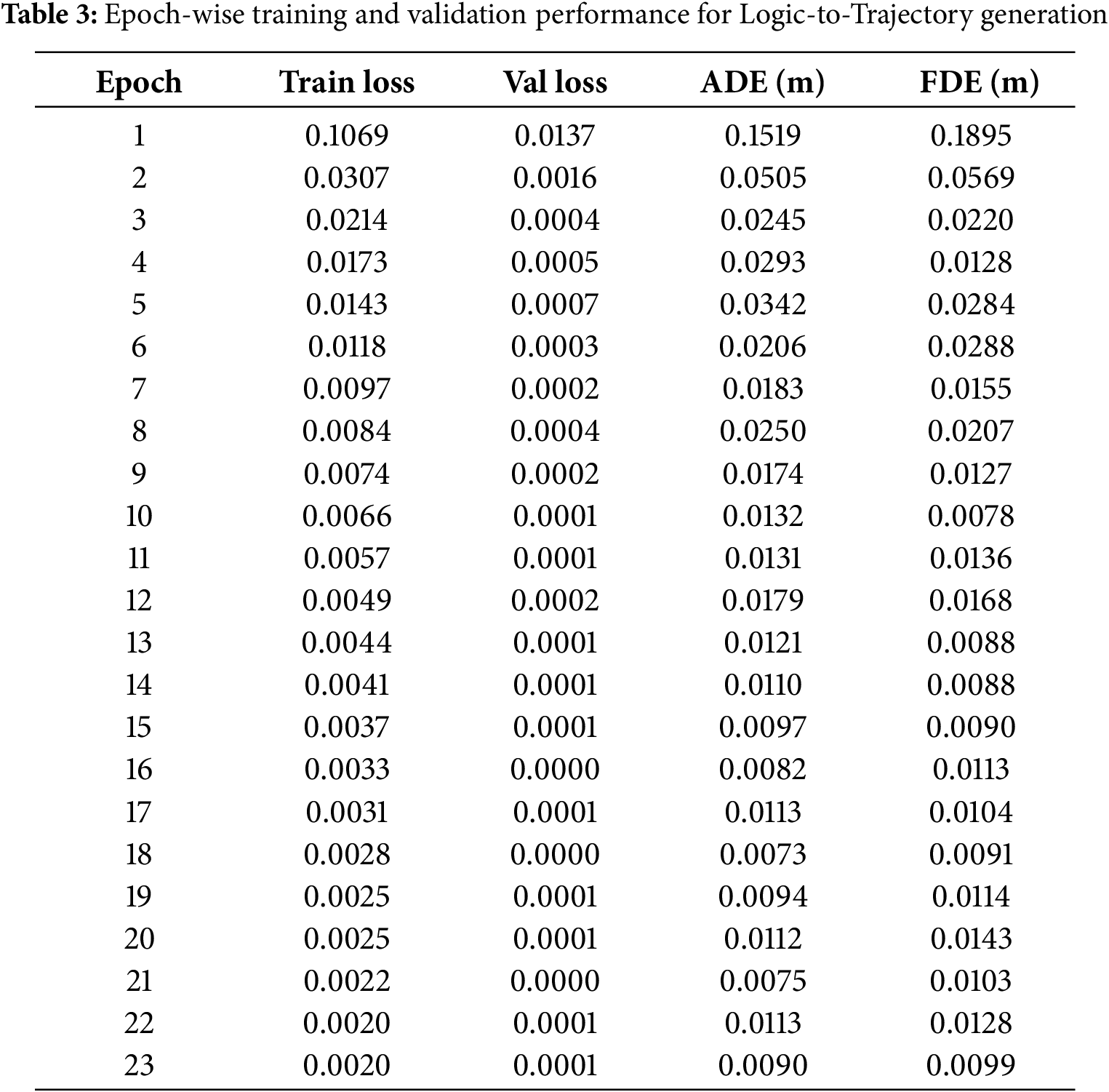 **Table 3:** Epoch-wise training and validation performance for Logic-to-Trajectory generation

| Epoch | Train loss | Val loss | ADE (m) | FDE (m) |
|---|---|---|---|---|
| 1 | 0.1069 | 0.0137 | 0.1519 | 0.1895 |
| 2 | 0.0307 | 0.0016 | 0.0505 | 0.0569 |
| 3 | 0.0214 | 0.0004 | 0.0245 | 0.0220 |
| 4 | 0.0173 | 0.0005 | 0.0293 | 0.0128 |
| 5 | 0.0143 | 0.0007 | 0.0342 | 0.0284 |
| 6 | 0.0118 | 0.0003 | 0.0206 | 0.0288 |
| 7 | 0.0097 | 0.0002 | 0.0183 | 0.0155 |
| 8 | 0.0084 | 0.0004 | 0.0250 | 0.0207 |
| 9 | 0.0074 | 0.0002 | 0.0174 | 0.0127 |
| 10 | 0.0066 | 0.0001 | 0.0132 | 0.0078 |
| 11 | 0.0057 | 0.0001 | 0.0131 | 0.0136 |
| 12 | 0.0049 | 0.0002 | 0.0179 | 0.0168 |
| 13 | 0.0044 | 0.0001 | 0.0121 | 0.0088 |
| 14 | 0.0041 | 0.0001 | 0.0110 | 0.0088 |
| 15 | 0.0037 | 0.0001 | 0.0097 | 0.0090 |
| 16 | 0.0033 | 0.0000 | 0.0082 | 0.0113 |
| 17 | 0.0031 | 0.0001 | 0.0113 | 0.0104 |
| 18 | 0.0028 | 0.0000 | 0.0073 | 0.0091 |
| 19 | 0.0025 | 0.0001 | 0.0094 | 0.0114 |
| 20 | 0.0025 | 0.0001 | 0.0112 | 0.0143 |
| 21 | 0.0022 | 0.0000 | 0.0075 | 0.0103 |
| 22 | 0.0020 | 0.0001 | 0.0113 | 0.0128 |
| 23 | 0.0020 | 0.0001 | 0.0090 | 0.0099 |